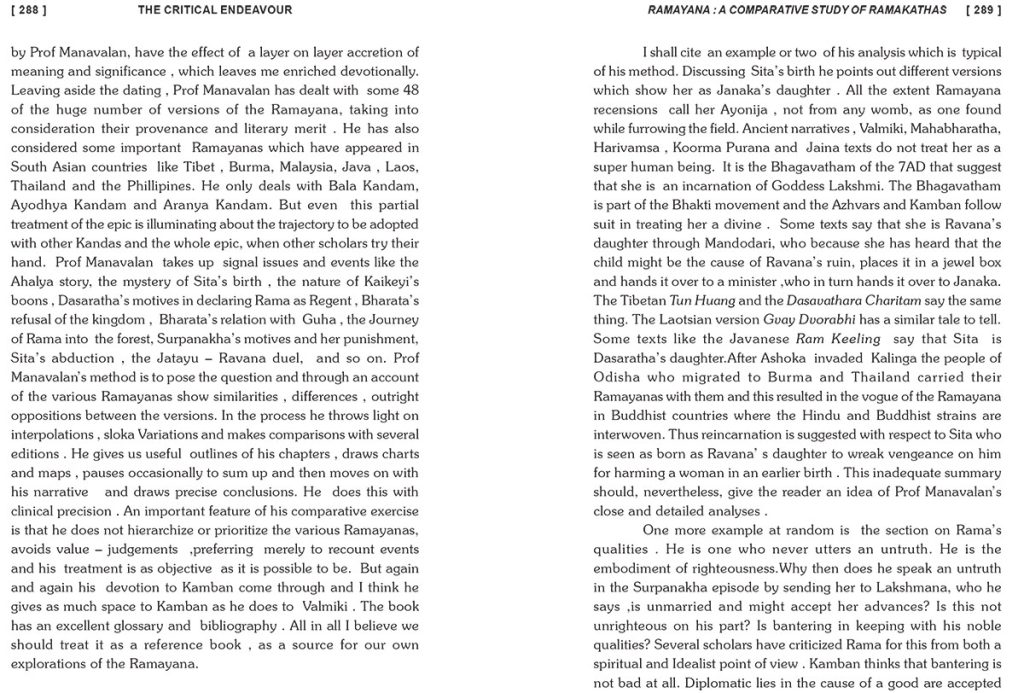 [ 288 ] THE CRITICAL ENDEAVOUR

by Prof Manavalan, have the effect of a layer on layer accretion of meaning and significance , which leaves me enriched devotionally. Leaving aside the dating , Prof Manavalan has dealt with some 48 of the huge number of versions of the Ramayana, taking into consideration their provenance and literary merit . He has also considered some important Ramayanas which have appeared in South Asian countries like Tibet , Burma, Malaysia, Java , Laos, Thailand and the Phillipines. He only deals with Bala Kandam, Ayodhya Kandam and Aranya Kandam. But even this partial treatment of the epic is illuminating about the trajectory to be adopted with other Kandas and the whole epic, when other scholars try their hand. Prof Manavalan takes up signal issues and events like the Ahalya story, the mystery of Sita's birth , the nature of Kaikeyi's boons , Dasaratha's motives in declaring Rama as Regent , Bharata's refusal of the kingdom , Bharata's relation with Guha , the Journey of Rama into the forest, Surpanakha's motives and her punishment, Sita's abduction , the Jatayu – Ravana duel, and so on. Prof Manavalan's method is to pose the question and through an account of the various Ramayanas show similarities , differences , outright oppositions between the versions. In the process he throws light on interpolations , sloka Variations and makes comparisons with several editions . He gives us useful outlines of his chapters , draws charts and maps , pauses occasionally to sum up and then moves on with his narrative and draws precise conclusions. He does this with clinical precision . An important feature of his comparative exercise is that he does not hierarchize or prioritize the various Ramayanas, avoids value – judgements ,preferring merely to recount events and his treatment is as objective as it is possible to be. But again and again his devotion to Kamban come through and I think he gives as much space to Kamban as he does to Valmiki . The book has an excellent glossary and bibliography . All in all I believe we should treat it as a reference book , as a source for our own explorations of the Ramayana.

RAMAYANA : A COMPARATIVE STUDY OF RAMAKATHAS [ 289 ]

I shall cite an example or two of his analysis which is typical of his method. Discussing Sita's birth he points out different versions which show her as Janaka's daughter . All the extent Ramayana recensions call her Ayonija , not from any womb, as one found while furrowing the field. Ancient narratives , Valmiki, Mahabharatha, Harivamsa , Koorma Purana and Jaina texts do not treat her as a super human being. It is the Bhagavatham of the 7AD that suggest that she is an incarnation of Goddess Lakshmi. The Bhagavatham is part of the Bhakti movement and the Azhvars and Kamban follow suit in treating her a divine . Some texts say that she is Ravana's daughter through Mandodari, who because she has heard that the child might be the cause of Ravana's ruin, places it in a jewel box and hands it over to a minister ,who in turn hands it over to Janaka. The Tibetan Tun Huang and the Dasavathara Charitam say the same thing. The Laotsian version Gvay Dvorabhi has a similar tale to tell. Some texts like the Javanese Ram Keeling say that Sita is Dasaratha's daughter.After Ashoka invaded Kalinga the people of Odisha who migrated to Burma and Thailand carried their Ramayanas with them and this resulted in the vogue of the Ramayana in Buddhist countries where the Hindu and Buddhist strains are interwoven. Thus reincarnation is suggested with respect to Sita who is seen as born as Ravana' s daughter to wreak vengeance on him for harming a woman in an earlier birth . This inadequate summary should, nevertheless, give the reader an idea of Prof Manavalan's close and detailed analyses .

One more example at random is the section on Rama's qualities . He is one who never utters an untruth. He is the embodiment of righteousness.Why then does he speak an untruth in the Surpanakha episode by sending her to Lakshmana, who he says ,is unmarried and might accept her advances? Is this not unrighteous on his part? Is bantering in keeping with his noble qualities? Several scholars have criticized Rama for this from both a spiritual and Idealist point of view . Kamban thinks that bantering is not bad at all. Diplomatic lies in the cause of a good are accepted